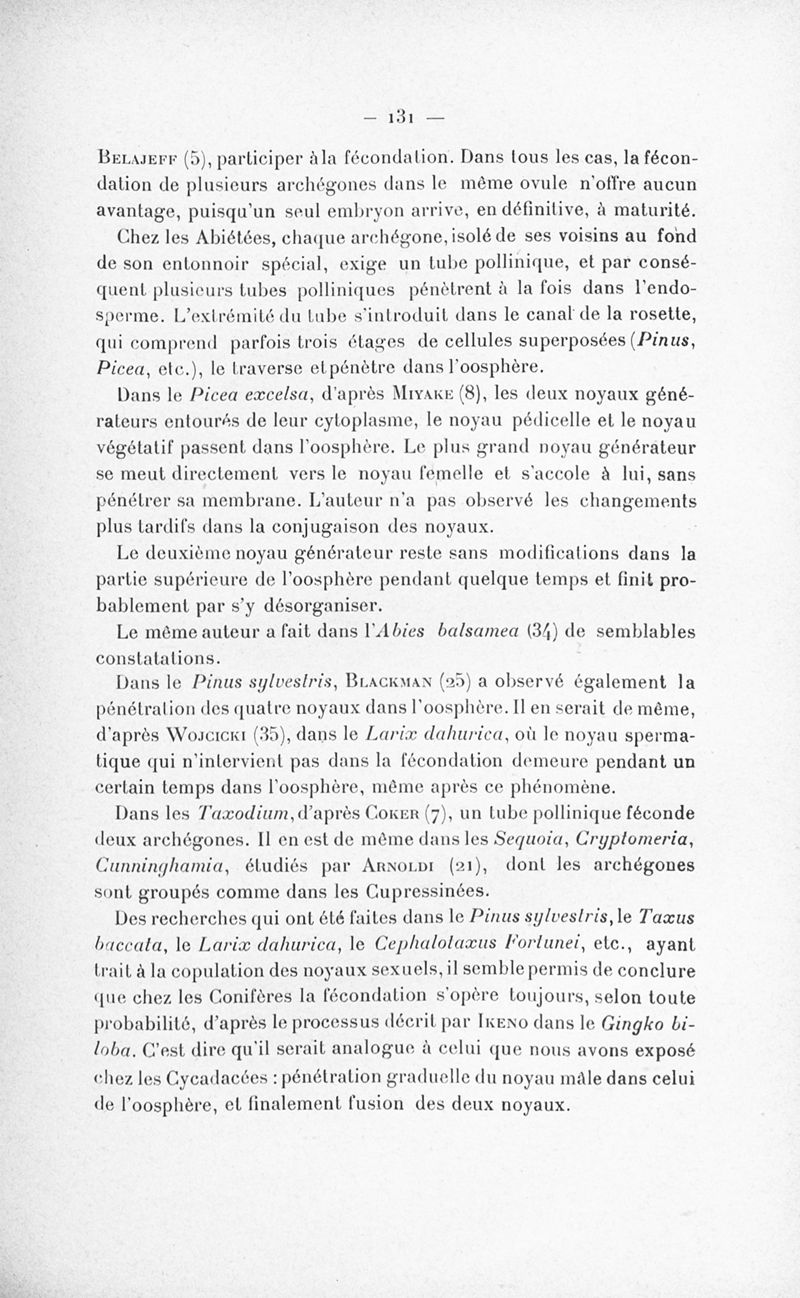 — 131 —

Belajeff (5), participer à la fécondation. Dans tous les cas, la fécondation de plusieurs archégones dans le même ovule n'offre aucun avantage, puisqu'un seul embryon arrive, en définitive, à maturité.

Chez les Abiétées, chaque archégone, isolé de ses voisins au fond de son entonnoir spécial, exige un tube pollinique, et par conséquent plusieurs tubes polliniques pénètrent à la fois dans l'endosperme. L'extrémité du tube s'introduit dans le canal de la rosette, qui comprend parfois trois étages de cellules superposées (Pinus, Picea, etc.), le traverse et pénètre dans l'oosphère.

Dans le Picea excelsa, d'après Miyake (8), les deux noyaux générateurs entourés de leur cytoplasme, le noyau pédicelle et le noyau végétatif passent dans l'oosphère. Le plus grand noyau générateur se meut directement vers le noyau femelle et s'accole à lui, sans pénétrer sa membrane. L'auteur n'a pas observé les changements plus tardifs dans la conjugaison des noyaux.

Le deuxième noyau générateur reste sans modifications dans la partie supérieure de l'oosphère pendant quelque temps et finit probablement par s'y désorganiser.

Le même auteur a fait dans l'Abies balsamea (34) de semblables constatations.

Dans le Pinus sylvestris, Blackman (25) a observé également la pénétration des quatre noyaux dans l'oosphère. Il en serait de même, d'après Wojcicki (35), dans le Larix dahurica, où le noyau spermatique qui n'intervient pas dans la fécondation demeure pendant un certain temps dans l'oosphère, même après ce phénomène.

Dans les Taxodium, d'après Coker (7), un tube pollinique féconde deux archégones. Il en est de même dans les Sequoia, Cryptomeria, Cunninghamia, étudiés par Arnoldi (21), dont les archégones sont groupés comme dans les Cupressinées.

Des recherches qui ont été faites dans le Pinus sylvestris, le Taxus baccata, le Larix dahurica, le Cephalotaxus Fortunei, etc., ayant trait à la copulation des noyaux sexuels, il semble permis de conclure que chez les Conifères la fécondation s'opère toujours, selon toute probabilité, d'après le processus décrit par Ikeno dans le Gingko biloba. C'est dire qu'il serait analogue à celui que nous avons exposé chez les Cycadacées : pénétration graduelle du noyau mâle dans celui de l'oosphère, et finalement fusion des deux noyaux.